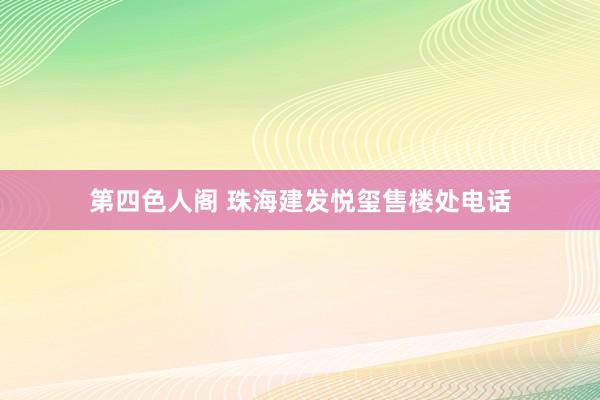 第四色人阁 珠海建发悦玺售楼处电话